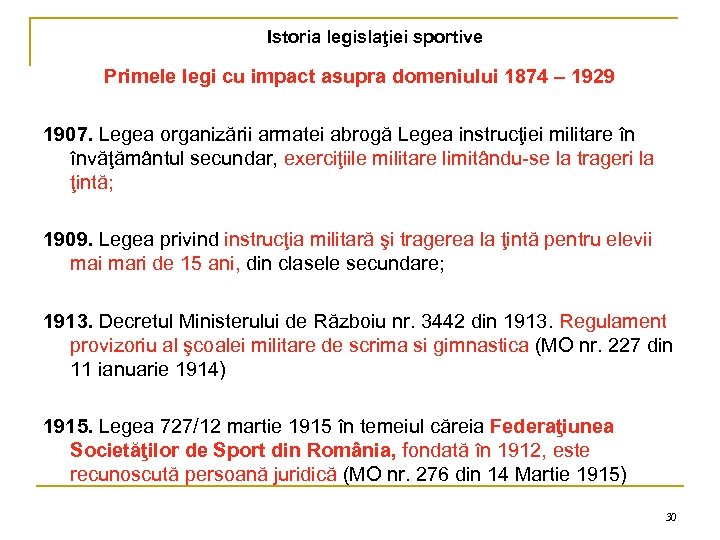 Istoria legislaţiei sportive

Primele legi cu impact asupra domeniului 1874 – 1929

1907. Legea organizării armatei abrogă Legea instrucţiei militare în învăţământul secundar, exerciţiile militare limitându-se la trageri la ţintă;

1909. Legea privind instrucţia militară şi tragerea la ţintă pentru elevii mai mari de 15 ani, din clasele secundare;

1913. Decretul Ministerului de Războiu nr. 3442 din 1913. Regulament provizoriu al şcoalei militare de scrima si gimnastica (MO nr. 227 din 11 ianuarie 1914)

1915. Legea 727/12 martie 1915 în temeiul căreia Federaţiunea Societăţilor de Sport din România, fondată în 1912, este recunoscută persoană juridică (MO nr. 276 din 14 Martie 1915)

30